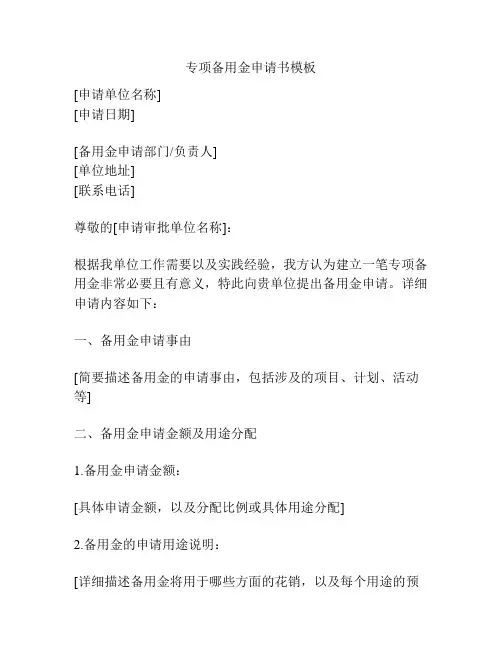 专项备用金申请书模板

[申请单位名称]
[申请日期]

[备用金申请部门/负责人]
[单位地址]
[联系电话]

尊敬的[申请审批单位名称]:

根据我单位工作需要以及实践经验，我方认为建立一笔专项备用金非常必要且有意义，特此向贵单位提出备用金申请。详细申请内容如下：

一、备用金申请事由

[简要描述备用金的申请事由，包括涉及的项目、计划、活动等]

二、备用金申请金额及用途分配

1.备用金申请金额：

[具体申请金额，以及分配比例或具体用途分配]

2.备用金的申请用途说明：

[详细描述备用金将用于哪些方面的花销，以及每个用途的预